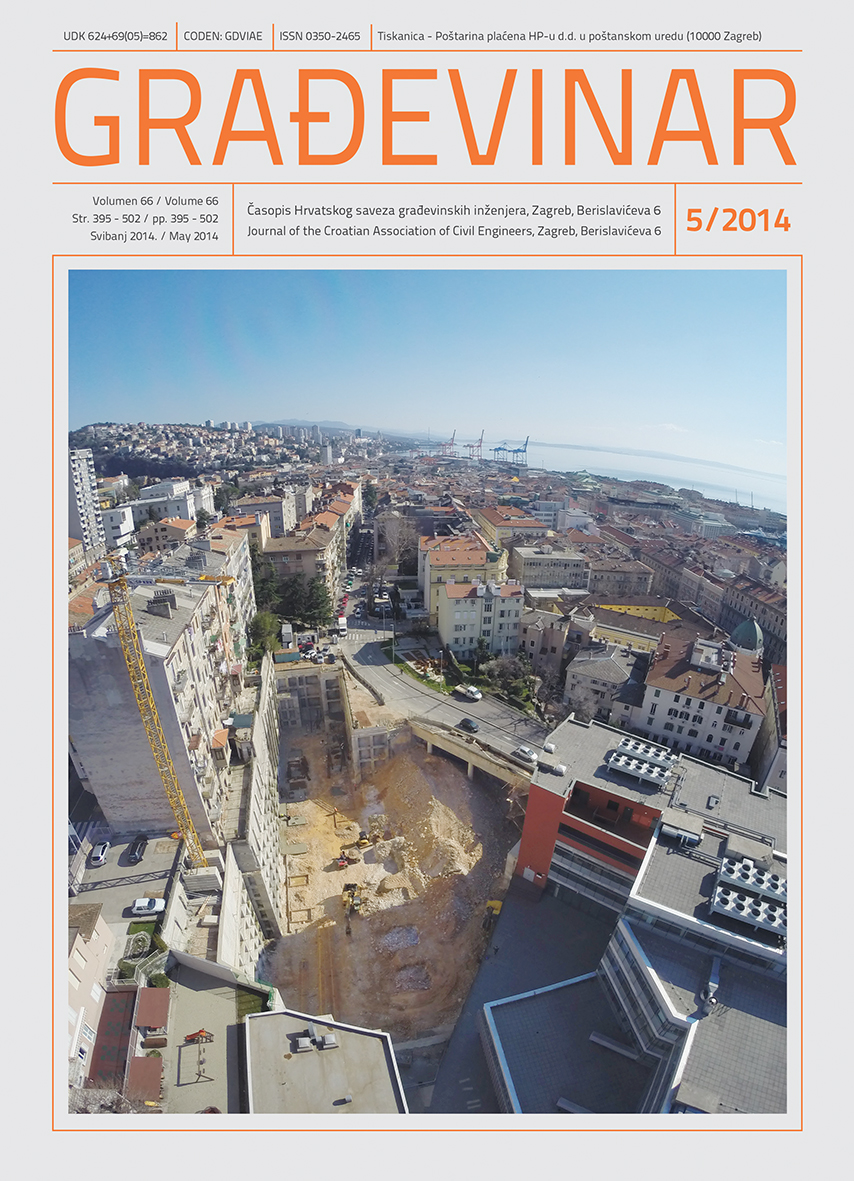 UDK 624+69(05)=862 | CODEN: GDVIAE | ISSN 0350-2465 | Tiskanica - Poštarina plaćena HP-u d.d. u poštanskom uredu (10000 Zagreb)

GRAĐEVINAR

Volumen 66 / Volume 66
Str. 395 - 502 / pp. 395 - 502
Svibanj 2014. / May 2014

Časopis Hrvatskog saveza građevinskih inženjera, Zagreb, Berislavićeva 6
Journal of the Croatian Association of Civil Engineers, Zagreb, Berislavićeva 6

5/2014